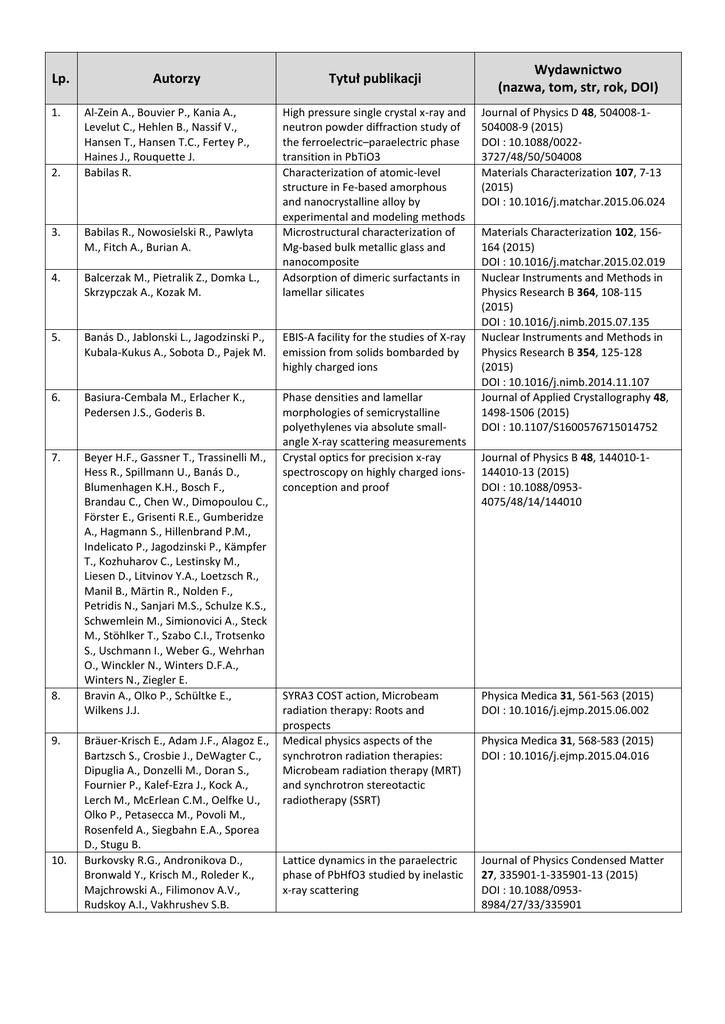 | Lp. | Autorzy | Tytuł publikacji | Wydawnictwo (nazwa, tom, str, rok, DOI) |
|---|---|---|---|
| 1. | Al-Zein A., Bouvier P., Kania A., Levelut C., Hehlen B., Nassif V., Hansen T., Hansen T.C., Fertey P., Haines J., Rouquette J. | High pressure single crystal x-ray and neutron powder diffraction study of the ferroelectric–paraelectric phase transition in PbTiO3 | Journal of Physics D **48**, 504008-1-504008-9 (2015) DOI : 10.1088/0022-3727/48/50/504008 |
| 2. | Babilas R. | Characterization of atomic-level structure in Fe-based amorphous and nanocrystalline alloy by experimental and modeling methods | Materials Characterization **107**, 7-13 (2015) DOI : 10.1016/j.matchar.2015.06.024 |
| 3. | Babilas R., Nowosielski R., Pawlyta M., Fitch A., Burian A. | Microstructural characterization of Mg-based bulk metallic glass and nanocomposite | Materials Characterization **102**, 156-164 (2015) DOI : 10.1016/j.matchar.2015.02.019 |
| 4. | Balcerzak M., Pietralik Z., Domka L., Skrzypczak A., Kozak M. | Adsorption of dimeric surfactants in lamellar silicates | Nuclear Instruments and Methods in Physics Research B **364**, 108-115 (2015) DOI : 10.1016/j.nimb.2015.07.135 |
| 5. | Banás D., Jablonski L., Jagodzinski P., Kubala-Kukus A., Sobota D., Pajek M. | EBIS-A facility for the studies of X-ray emission from solids bombarded by highly charged ions | Nuclear Instruments and Methods in Physics Research B **354**, 125-128 (2015) DOI : 10.1016/j.nimb.2014.11.107 |
| 6. | Basiura-Cembala M., Erlacher K., Pedersen J.S., Goderis B. | Phase densities and lamellar morphologies of semicrystalline polyethylenes via absolute small-angle X-ray scattering measurements | Journal of Applied Crystallography **48**, 1498-1506 (2015) DOI : 10.1107/S1600576715014752 |
| 7. | Beyer H.F., Gassner T., Trassinelli M., Hess R., Spillmann U., Banás D., Blumenhagen K.H., Bosch F., Brandau C., Chen W., Dimopoulou C., Förster E., Grisenti R.E., Gumberidze A., Hagmann S., Hillenbrand P.M., Indelicato P., Jagodzinski P., Kämpfer T., Kozhuharov C., Lestinsky M., Liesen D., Litvinov Y.A., Loetzsch R., Manil B., Märtin R., Nolden F., Petridis N., Sanjari M.S., Schulze K.S., Schwemlein M., Simionovici A., Steck M., Stöhlker T., Szabo C.I., Trotsenko S., Uschmann I., Weber G., Wehrhan O., Winckler N., Winters D.F.A., Winters N., Ziegler E. | Crystal optics for precision x-ray spectroscopy on highly charged ions-conception and proof | Journal of Physics B **48**, 144010-1-144010-13 (2015) DOI : 10.1088/0953-4075/48/14/144010 |
| 8. | Bravin A., Olko P., Schültke E., Wilkens J.J. | SYRA3 COST action, Microbeam radiation therapy: Roots and prospects | Physica Medica **31**, 561-563 (2015) DOI : 10.1016/j.ejmp.2015.06.002 |
| 9. | Bräuer-Krisch E., Adam J.F., Alagoz E., Bartzsch S., Crosbie J., DeWagter C., Dipuglia A., Donzelli M., Doran S., Fournier P., Kalef-Ezra J., Kock A., Lerch M., McErlean C.M., Oelfke U., Olko P., Petasecca M., Povoli M., Rosenfeld A., Siegbahn E.A., Sporea D., Stugu B. | Medical physics aspects of the synchrotron radiation therapies: Microbeam radiation therapy (MRT) and synchrotron stereotactic radiotherapy (SSRT) | Physica Medica **31**, 568-583 (2015) DOI : 10.1016/j.ejmp.2015.04.016 |
| 10. | Burkovsky R.G., Andronikova D., Bronwald Y., Krisch M., Roleder K., Majchrowski A., Filimonov A.V., Rudskoy A.I., Vakhrushev S.B. | Lattice dynamics in the paraelectric phase of PbHfO3 studied by inelastic x-ray scattering | Journal of Physics Condensed Matter **27**, 335901-1-335901-13 (2015) DOI : 10.1088/0953-8984/27/33/335901 |